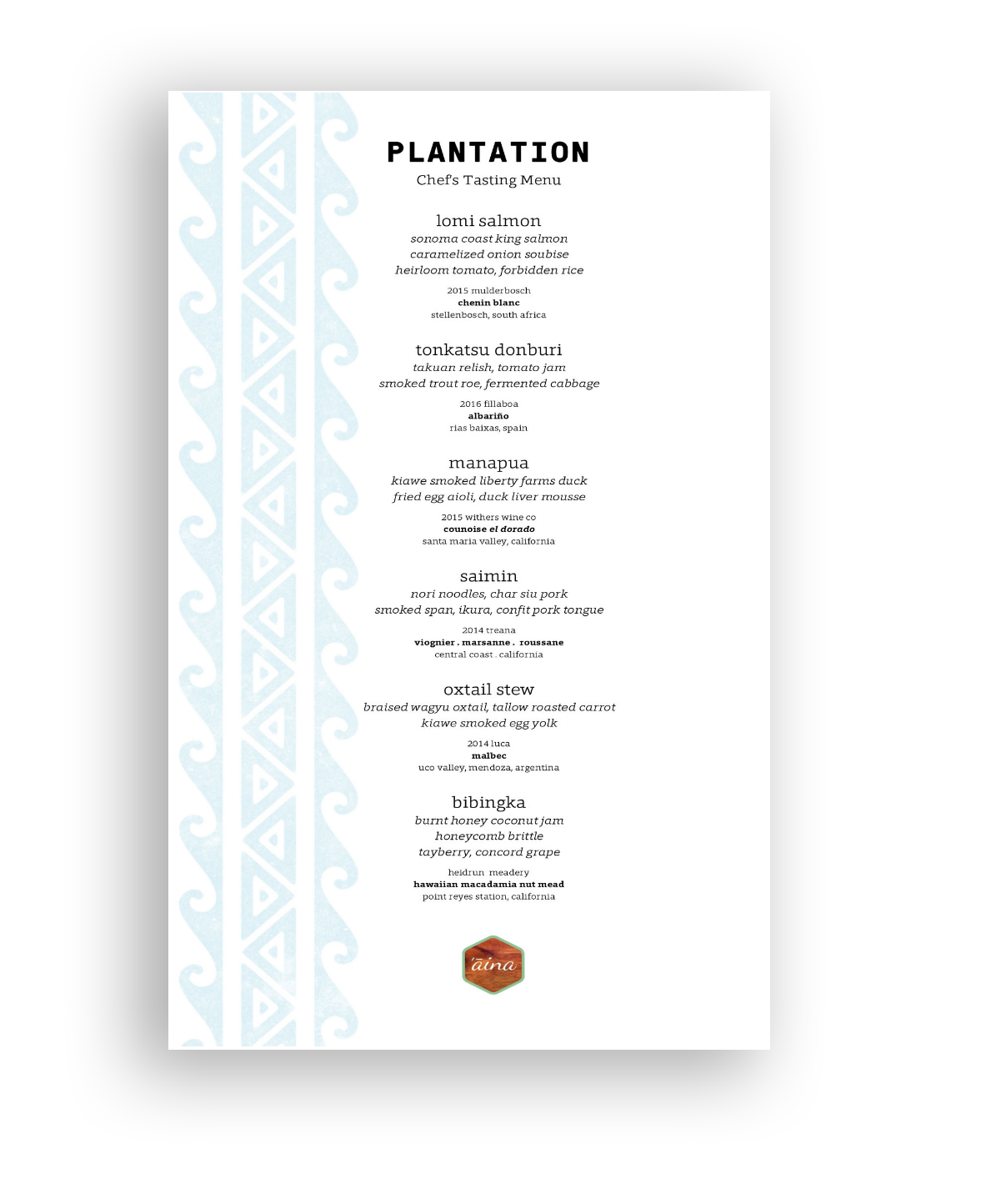 PLANTATION
Chef's Tasting Menu

lomi salmon
sonoma coast king salmon
caramelized onion soubise
heirloom tomato, forbidden rice

2015 mulderbosch
chenin blanc
stellenbosch, south africa

tonkatsu donburi
takuan relish, tomato jam
smoked trout roe, fermented cabbage

2016 fillaboa
albariño
rias baixas, spain

manapua
kiawe smoked liberty farms duck
fried egg aioli, duck liver mousse

2015 withers wine co
counoise el dorado
santa maria valley, california

saimin
nori noodles, char siu pork
smoked span, ikura, confit pork tongue

2014 treana
viognier . marsanne . roussane
central coast . california

oxtail stew
braised wagyu oxtail, tallow roasted carrot
kiawe smoked egg yolk

2014 luca
malbec
uco valley, mendoza, argentina

bibingka
burnt honey coconut jam
honeycomb brittle
tayberry, concord grape

heidrun meadery
hawaiian macadamia nut mead
point reyes station, california

'āina